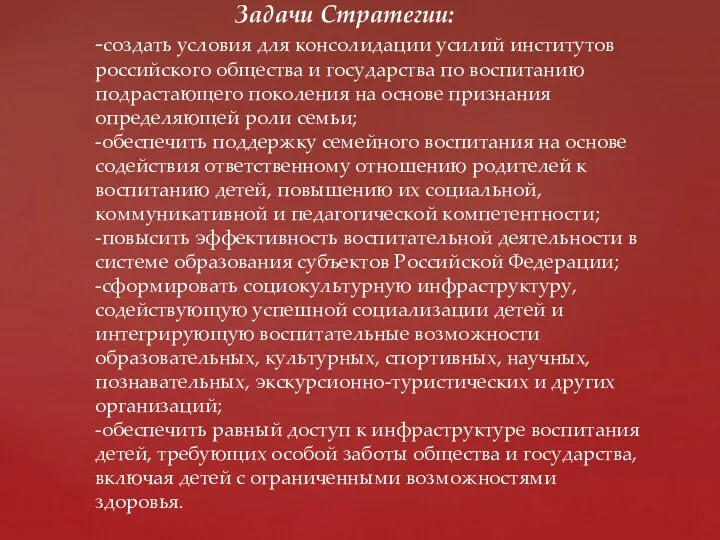 Задачи Стратегии:

-создать условия для консолидации усилий институтов российского общества и государства по воспитанию подрастающего поколения на основе признания определяющей роли семьи;
-обеспечить поддержку семейного воспитания на основе содействия ответственному отношению родителей к воспитанию детей, повышению их социальной, коммуникативной и педагогической компетентности;
-повысить эффективность воспитательной деятельности в системе образования субъектов Российской Федерации;
-сформировать социокультурную инфраструктуру, содействующую успешной социализации детей и интегрирующую воспитательные возможности образовательных, культурных, спортивных, научных, познавательных, экскурсионно-туристических и других организаций;
-обеспечить равный доступ к инфраструктуре воспитания детей, требующих особой заботы общества и государства, включая детей с ограниченными возможностями здоровья.